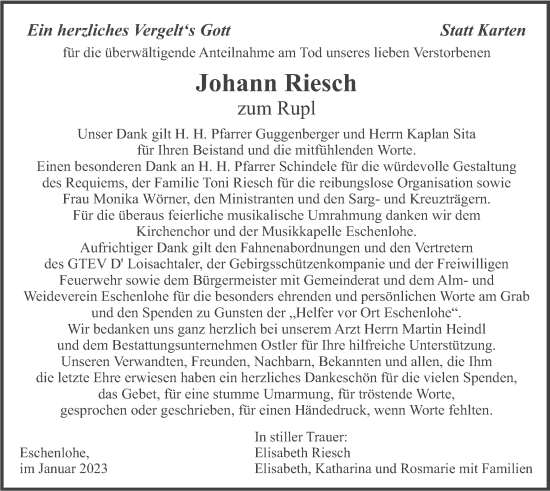 Ein herzliches Vergelt‘s Gott

Statt Karten

für die überwältigende Anteilnahme am Tod unseres lieben Verstorbenen

Johann Riesch

zum Rupl

Unser Dank gilt H. H. Pfarrer Guggenberger und Herrn Kaplan Sita für Ihren Beistand und die mitfühlenden Worte.
Einen besonderen Dank an H. H. Pfarrer Schindele für die würdevolle Gestaltung des Requiems, der Familie Toni Riesch für die reibungslose Organisation sowie Frau Monika Wörner, den Ministranten und den Sarg- und Kreuzträgern.
Für die überaus feierliche musikalische Umrahmung danken wir dem Kirchenchor und der Musikkapelle Eschenlohe.
Aufrichtiger Dank gilt den Fahnenabordnungen und den Vertretern des GTEV D' Loisachtaler, der Gebirgsschützenkompanie und der Freiwilligen Feuerwehr sowie dem Bürgermeister mit Gemeinderat und dem Alm- und Weideverein Eschenlohe für die besonders ehrenden und persönlichen Worte am Grab und den Spenden zu Gunsten der „Helfer vor Ort Eschenlohe“.
Wir bedanken uns ganz herzlich bei unserem Arzt Herrn Martin Heindl und dem Bestattungsunternehmen Ostler für Ihre hilfreiche Unterstützung.
Unseren Verwandten, Freunden, Nachbarn, Bekannten und allen, die Ihm die letzte Ehre erwiesen haben ein herzliches Dankeschön für die vielen Spenden, das Gebet, für eine stumme Umarmung, für tröstende Worte, gesprochen oder geschrieben, für einen Händedruck, wenn Worte fehlten.

Eschenlohe,
im Januar 2023

In stiller Trauer:
Elisabeth Riesch
Elisabeth, Katharina und Rosmarie mit Familien